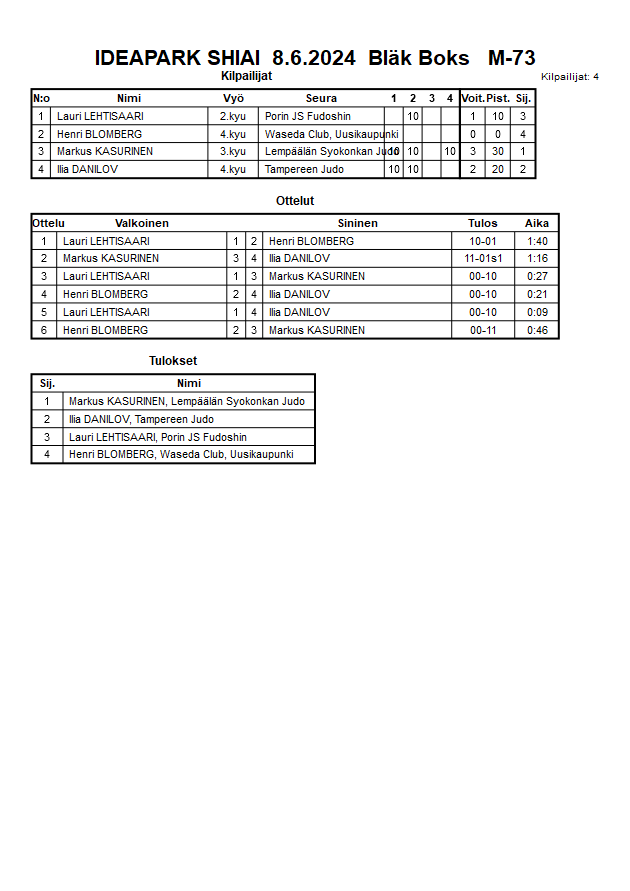 IDEAPARK SHIAI 8.6.2024 Bläk Boks M-73

Kilpailijat

Kilpailijat: 4

| N:o | Nimi | Vyö | Seura | 1 | 2 | 3 | 4 | Voit. | Pist. | Sij. |
|---|---|---|---|---|---|---|---|---|---|---|
| 1 | Lauri LEHTISAARI | 2.kyu | Porin JS Fudoshin | | 10 | | | 1 | 10 | 3 |
| 2 | Henri BLOMBERG | 4.kyu | Waseda Club, Uusikaupunki | | | | | 0 | 0 | 4 |
| 3 | Markus KASURINEN | 3.kyu | Lempäälän Syokonkan Judo | 10 | 10 | | 10 | 3 | 30 | 1 |
| 4 | Ilia DANILOV | 4.kyu | Tampereen Judo | 10 | 10 | | | 2 | 20 | 2 |

Ottelut

| Ottelu | Valkoinen | | | Sininen | Tulos | Aika |
|---|---|---|---|---|---|---|
| 1 | Lauri LEHTISAARI | 1 | 2 | Henri BLOMBERG | 10-01 | 1:40 |
| 2 | Markus KASURINEN | 3 | 4 | Ilia DANILOV | 11-01s1 | 1:16 |
| 3 | Lauri LEHTISAARI | 1 | 3 | Markus KASURINEN | 00-10 | 0:27 |
| 4 | Henri BLOMBERG | 2 | 4 | Ilia DANILOV | 00-10 | 0:21 |
| 5 | Lauri LEHTISAARI | 1 | 4 | Ilia DANILOV | 00-10 | 0:09 |
| 6 | Henri BLOMBERG | 2 | 3 | Markus KASURINEN | 00-11 | 0:46 |

Tulokset

| Sij. | Nimi |
|---|---|
| 1 | Markus KASURINEN, Lempäälän Syokonkan Judo |
| 2 | Ilia DANILOV, Tampereen Judo |
| 3 | Lauri LEHTISAARI, Porin JS Fudoshin |
| 4 | Henri BLOMBERG, Waseda Club, Uusikaupunki |